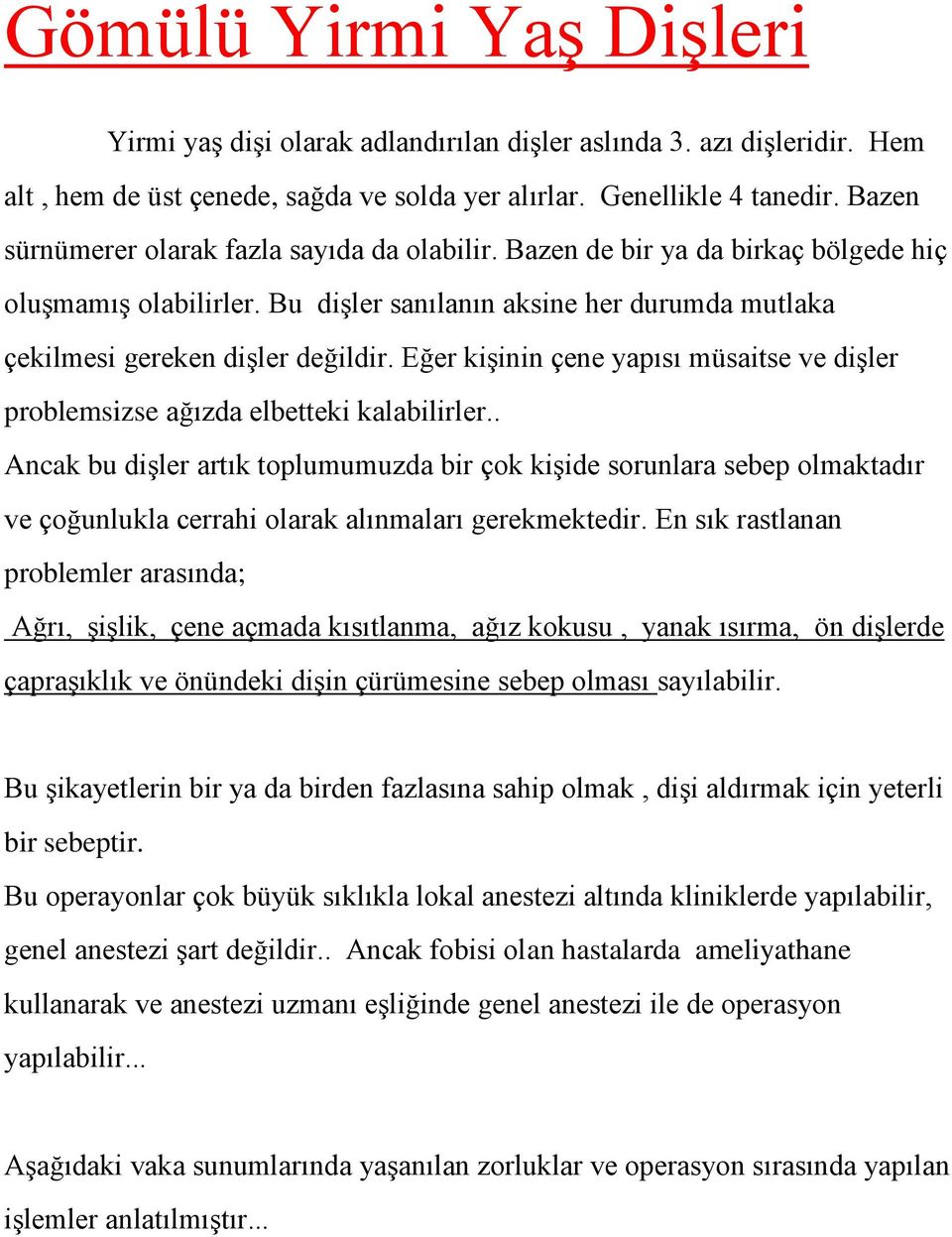 Gömülü Yirmi Yaş Dişleri

Yirmi yaş dişi olarak adlandırılan dişler aslında 3. azı dişleridir. Hem alt , hem de üst çenede, sağda ve solda yer alırlar. Genellikle 4 tanedir. Bazen sürnümerer olarak fazla sayıda da olabilir. Bazen de bir ya da birkaç bölgede hiç oluşmamış olabilirler. Bu dişler sanılanın aksine her durumda mutlaka çekilmesi gereken dişler değildir. Eğer kişinin çene yapısı müsaitse ve dişler problemsizse ağızda elbetteki kalabilirler..
Ancak bu dişler artık toplumumuzda bir çok kişide sorunlara sebep olmaktadır ve çoğunlukla cerrahi olarak alınmaları gerekmektedir. En sık rastlanan problemler arasında;
Ağrı, şişlik, çene açmada kısıtlanma, ağız kokusu , yanak ısırma, ön dişlerde çapraşıklık ve önündeki dişin çürümesine sebep olması sayılabilir.

Bu şikayetlerin bir ya da birden fazlasına sahip olmak , dişi aldırmak için yeterli bir sebeptir.
Bu operayonlar çok büyük sıklıkla lokal anestezi altında kliniklerde yapılabilir, genel anestezi şart değildir.. Ancak fobisi olan hastalarda ameliyathane kullanarak ve anestezi uzmanı eşliğinde genel anestezi ile de operasyon yapılabilir...

Aşağıdaki vaka sunumlarında yaşanılan zorluklar ve operasyon sırasında yapılan işlemler anlatılmıştır...